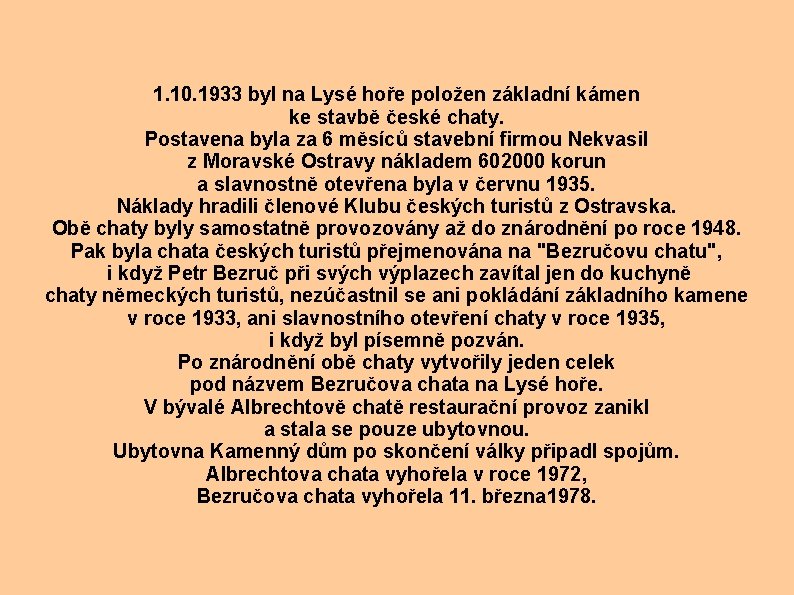 1.10.1933 byl na Lysé hoře položen základní kámen ke stavbě české chaty.
Postavena byla za 6 měsíců stavební firmou Nekvasil z Moravské Ostravy nákladem 602000 korun a slavnostně otevřena byla v červnu 1935.
Náklady hradili členové Klubu českých turistů z Ostravska.
Obě chaty byly samostatně provozovány až do znárodnění po roce 1948.
Pak byla chata českých turistů přejmenována na "Bezručovu chatu", i když Petr Bezruč při svých výplazech zavítal jen do kuchyně chaty německých turistů, nezúčastnil se ani pokládání základního kamene v roce 1933, ani slavnostního otevření chaty v roce 1935, i když byl písemně pozván.
Po znárodnění obě chaty vytvořily jeden celek pod názvem Bezručova chata na Lysé hoře.
V bývalé Albrechtově chatě restaurační provoz zanikl a stala se pouze ubytovnou.
Ubytovna Kamenný dům po skončení války připadl spojům.
Albrechtova chata vyhořela v roce 1972,
Bezručova chata vyhořela 11. března1978.